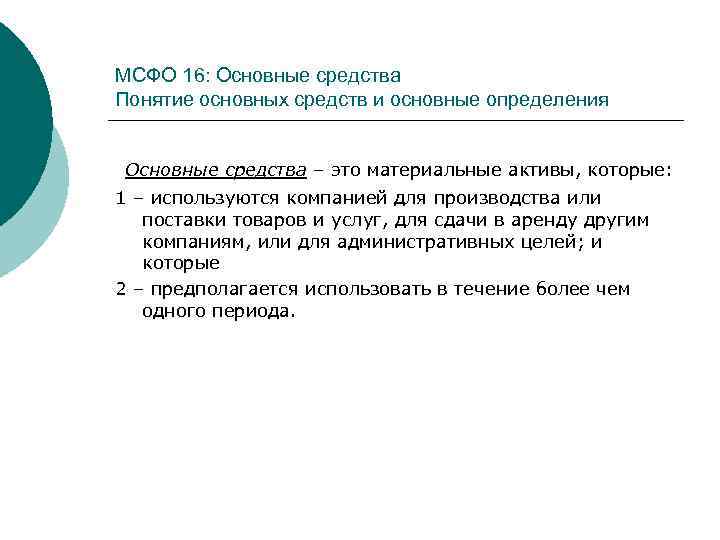 МСФО 16: Основные средства
Понятие основных средств и основные определения

Основные средства – это материальные активы, которые:

1 – используются компанией для производства или поставки товаров и услуг, для сдачи в аренду другим компаниям, или для административных целей; и которые

2 – предполагается использовать в течение более чем одного периода.